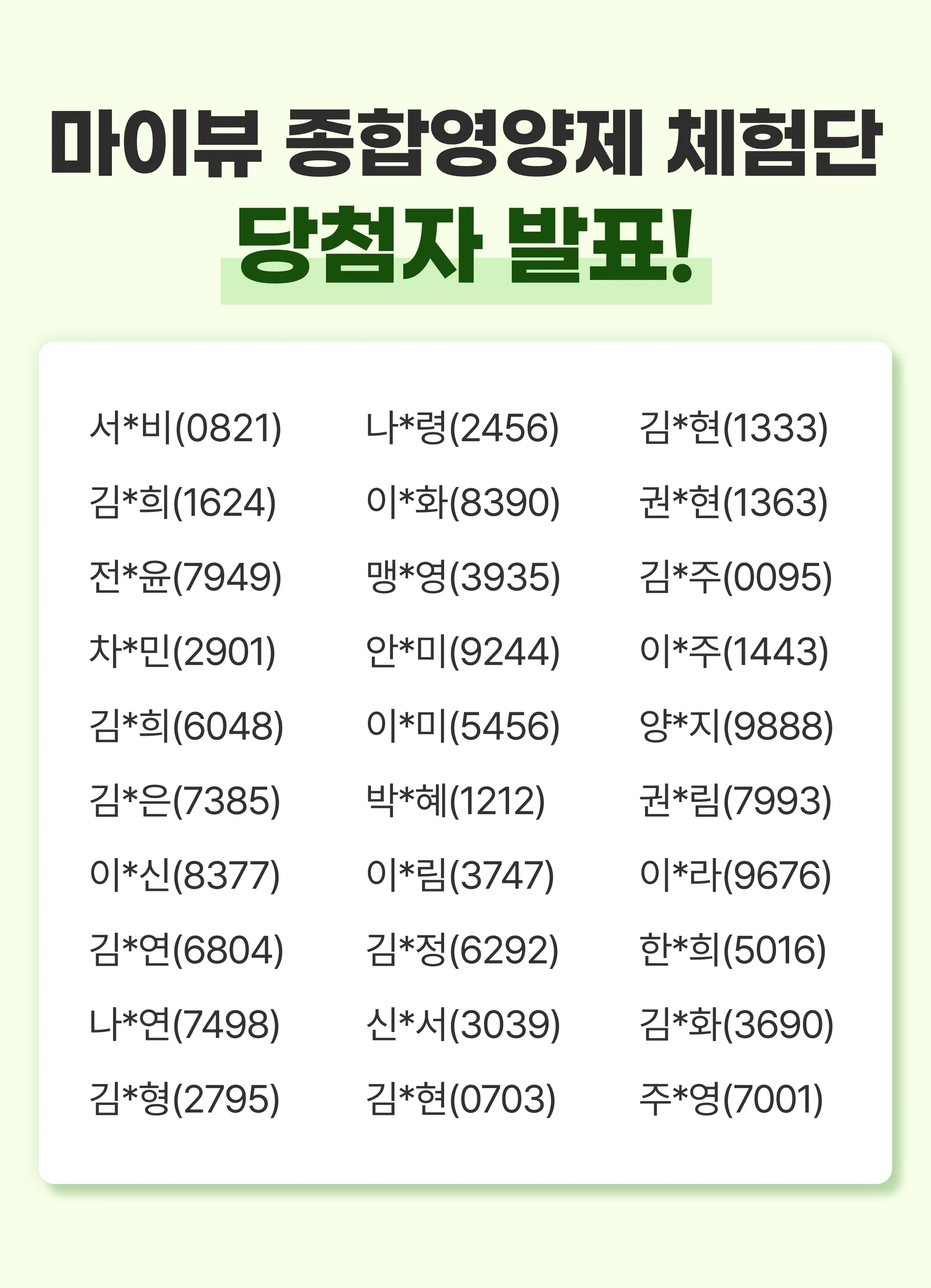 마이뷰 종합영양제 체험단

당첨자 발표!

서*비(0821)

김*희(1624)

전*윤(7949)

차*민(2901)

김*희(6048)

김*은(7385)

이*신(8377)

김*연(6804)

나*연(7498)

김*형(2795)

나*령(2456)

이*화(8390)

맹*영(3935)

안*미(9244)

이*미(5456)

박*혜(1212)

이*림(3747)

김*정(6292)

신*서(3039)

김*현(0703)

김*현(1333)

권*현(1363)

김*주(0095)

이*주(1443)

양*지(9888)

권*림(7993)

이*라(9676)

한*희(5016)

김*화(3690)

주*영(7001)